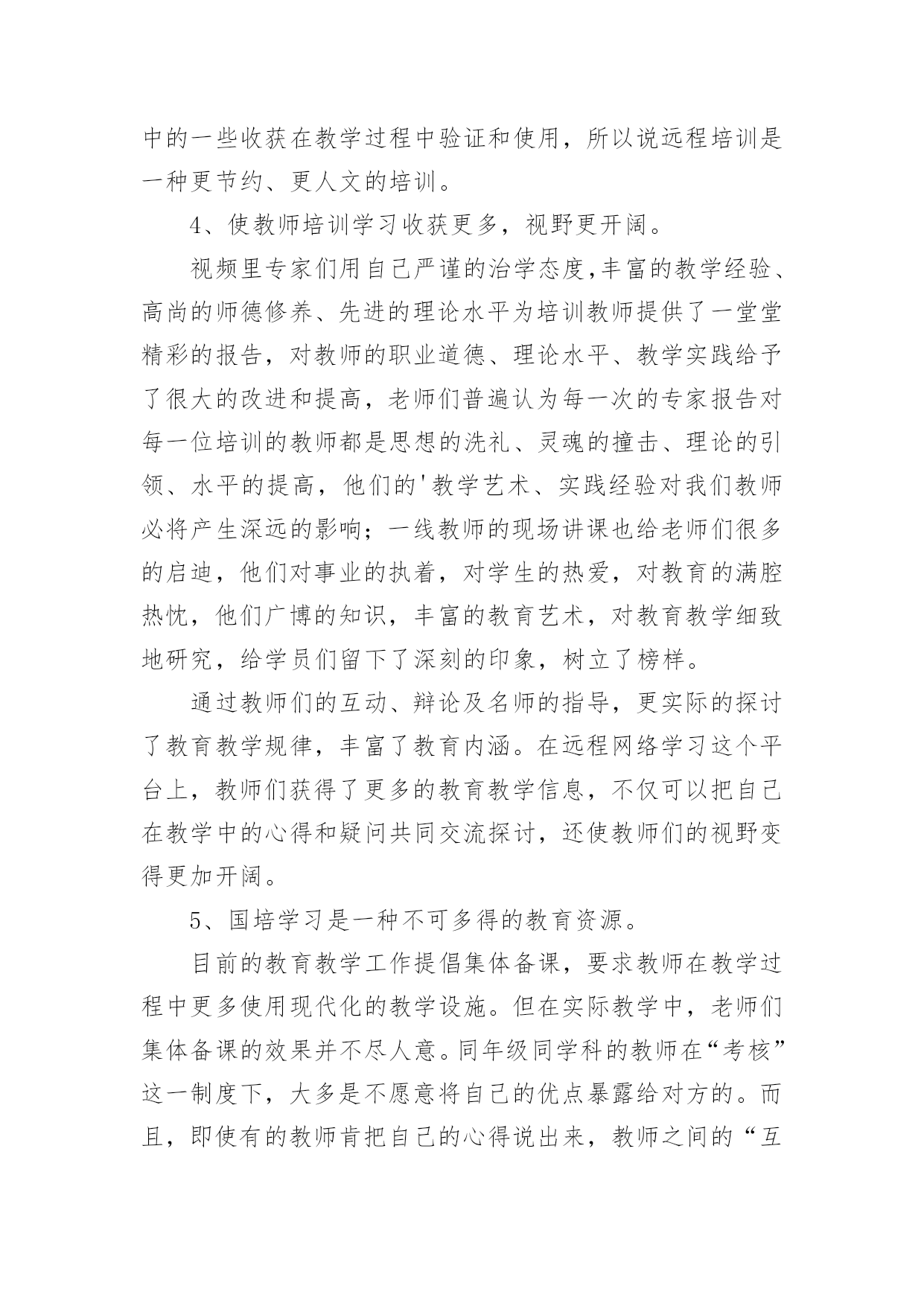 中的一些收获在教学过程中验证和使用，所以说远程培训是一种更节约、更人文的培训。

4、使教师培训学习收获更多，视野更开阔。

视频里专家们用自己严谨的治学态度,丰富的教学经验、高尚的师德修养、先进的理论水平为培训教师提供了一堂堂精彩的报告，对教师的职业道德、理论水平、教学实践给予了很大的改进和提高，老师们普遍认为每一次的专家报告对每一位培训的教师都是思想的洗礼、灵魂的撞击、理论的引领、水平的提高，他们的'教学艺术、实践经验对我们教师必将产生深远的影响；一线教师的现场讲课也给老师们很多的启迪，他们对事业的执着，对学生的热爱，对教育的满腔热忱，他们广博的知识，丰富的教育艺术，对教育教学细致地研究，给学员们留下了深刻的印象，树立了榜样。

通过教师们的互动、辩论及名师的指导，更实际的探讨了教育教学规律，丰富了教育内涵。在远程网络学习这个平台上，教师们获得了更多的教育教学信息，不仅可以把自己在教学中的心得和疑问共同交流探讨，还使教师们的视野变得更加开阔。

5、国培学习是一种不可多得的教育资源。

目前的教育教学工作提倡集体备课，要求教师在教学过程中更多使用现代化的教学设施。但在实际教学中，老师们集体备课的效果并不尽人意。同年级同学科的教师在“考核”这一制度下，大多是不愿意将自己的优点暴露给对方的。而且，即使有的教师肯把自己的心得说出来，教师之间的“互